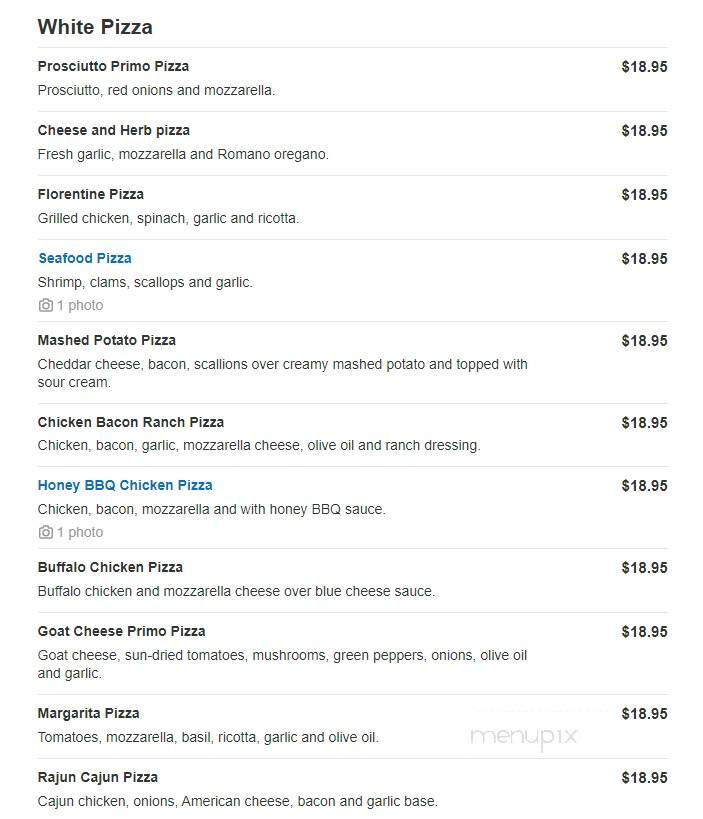 White Pizza

Prosciutto Primo Pizza
$18.95
Prosciutto, red onions and mozzarella.

Cheese and Herb pizza
$18.95
Fresh garlic, mozzarella and Romano oregano.

Florentine Pizza
$18.95
Grilled chicken, spinach, garlic and ricotta.

Seafood Pizza
$18.95
Shrimp, clams, scallops and garlic.
1 photo

Mashed Potato Pizza
$18.95
Cheddar cheese, bacon, scallions over creamy mashed potato and topped with sour cream.

Chicken Bacon Ranch Pizza
$18.95
Chicken, bacon, garlic, mozzarella cheese, olive oil and ranch dressing.

Honey BBQ Chicken Pizza
$18.95
Chicken, bacon, mozzarella and with honey BBQ sauce.
1 photo

Buffalo Chicken Pizza
$18.95
Buffalo chicken and mozzarella cheese over blue cheese sauce.

Goat Cheese Primo Pizza
$18.95
Goat cheese, sun-dried tomatoes, mushrooms, green peppers, onions, olive oil and garlic.

Margarita Pizza
$18.95
Tomatoes, mozzarella, basil, ricotta, garlic and olive oil.

menupix

Rajun Cajun Pizza
$18.95
Cajun chicken, onions, American cheese, bacon and garlic base.